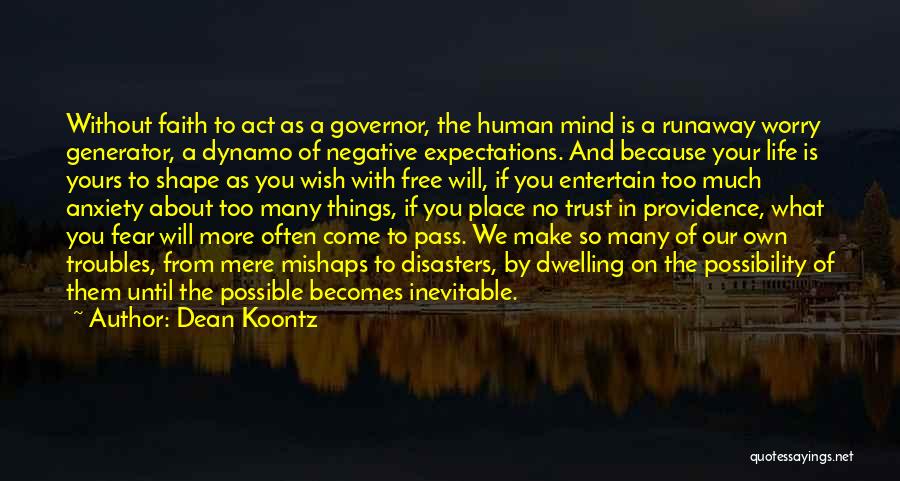 Without faith to act as a governor, the human mind is a runaway worry generator, a dynamo of negative expectations. And because your life is yours to shape as you wish with free will, if you entertain too much anxiety about too many things, if you place no trust in providence, what you fear will more often come to pass. We make so many of our own troubles, from mere mishaps to disasters, by dwelling on the possibility of them until the possible becomes inevitable.

~ Author: Dean Koontz

quotessayings.net